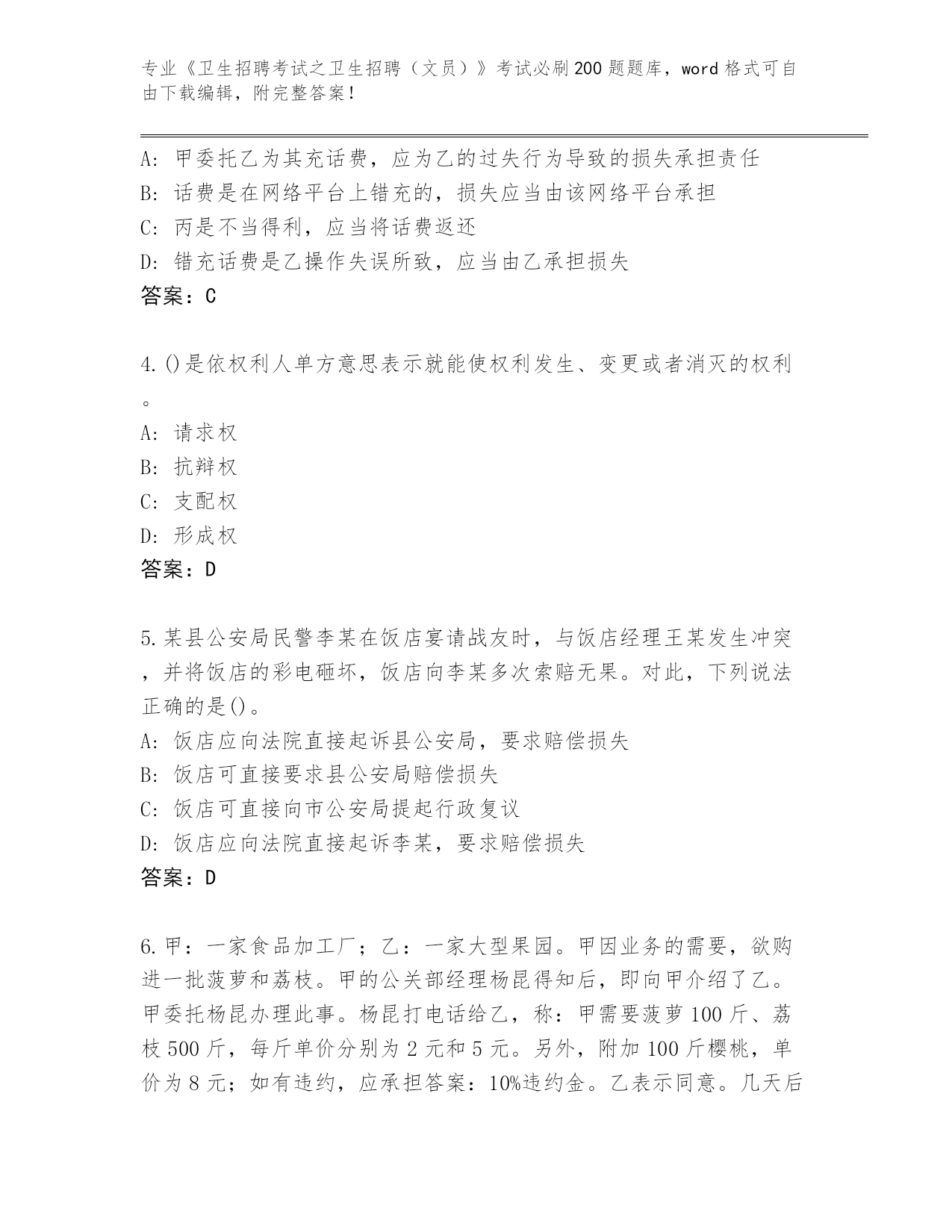 专业《卫生招聘考试之卫生招聘（文员）》考试必刷200题题库，word格式可自由下载编辑，附完整答案！

A: 甲委托乙为其充话费，应为乙的过失行为导致的损失承担责任
B: 话费是在网络平台上错充的，损失应当由该网络平台承担
C: 丙是不当得利，应当将话费返还
D: 错充话费是乙操作失误所致，应当由乙承担损失
答案：C

4.()是依权利人单方意思表示就能使权利发生、变更或者消灭的权利。
A: 请求权
B: 抗辩权
C: 支配权
D: 形成权
答案：D

5.某县公安局民警李某在饭店宴请战友时，与饭店经理王某发生冲突，并将饭店的彩电砸坏，饭店向李某多次索赔无果。对此，下列说法正确的是()。
A: 饭店应向法院直接起诉县公安局，要求赔偿损失
B: 饭店可直接要求县公安局赔偿损失
C: 饭店可直接向市公安局提起行政复议
D: 饭店应向法院直接起诉李某，要求赔偿损失
答案：D

6.甲：一家食品加工厂；乙：一家大型果园。甲因业务的需要，欲购进一批菠萝和荔枝。甲的公关部经理杨昆得知后，即向甲介绍了乙。甲委托杨昆办理此事。杨昆打电话给乙，称：甲需要菠萝100斤、荔枝500斤，每斤单价分别为2元和5元。另外，附加100斤樱桃，单价为8元；如有违约，应承担答案：10%违约金。乙表示同意。几天后